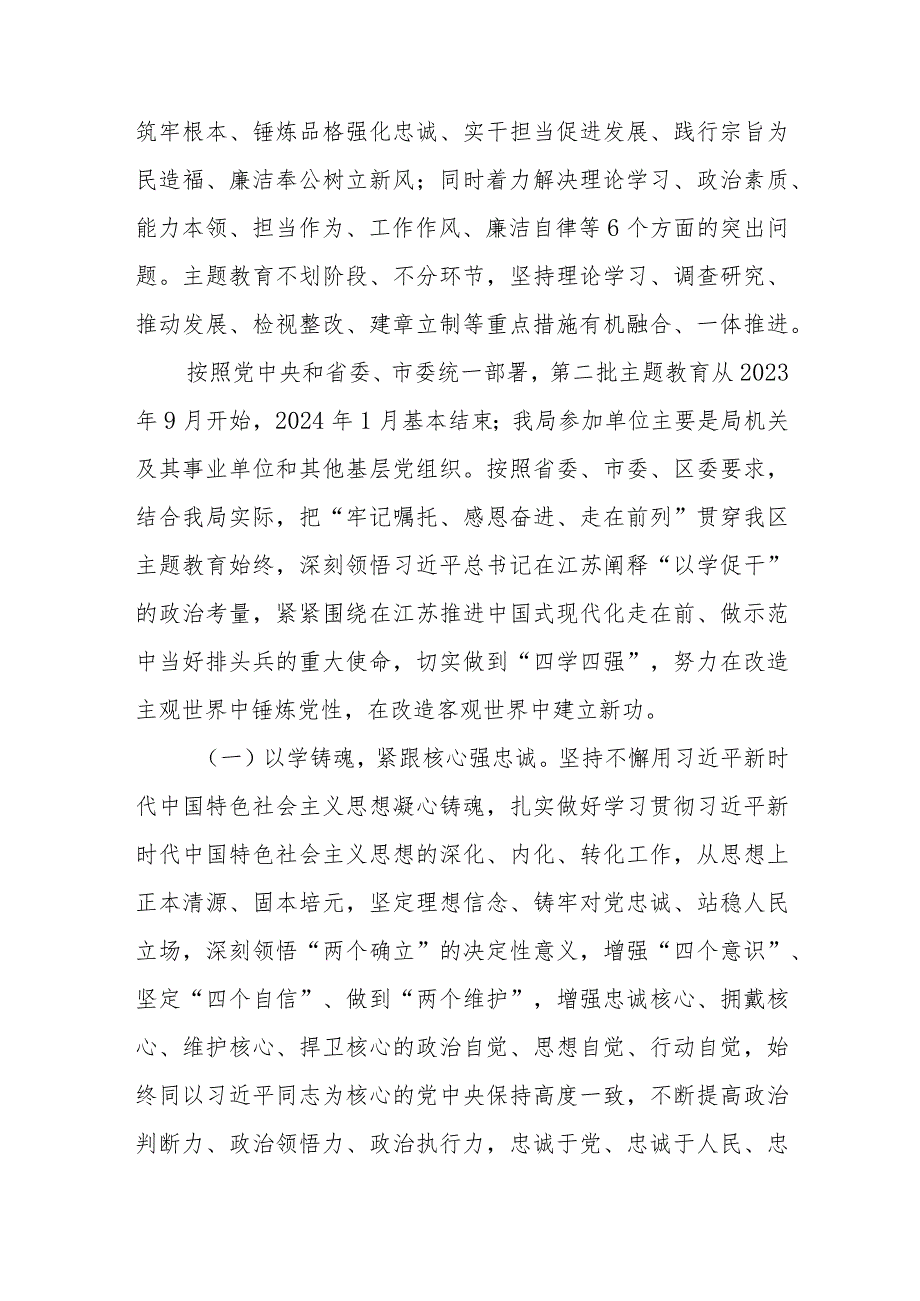 筑牢根本、锤炼品格强化忠诚、实干担当促进发展、践行宗旨为民造福、廉洁奉公树立新风；同时着力解决理论学习、政治素质、能力本领、担当作为、工作作风、廉洁自律等6个方面的突出问题。主题教育不划阶段、不分环节，坚持理论学习、调查研究、推动发展、检视整改、建章立制等重点措施有机融合、一体推进。

按照党中央和省委、市委统一部署，第二批主题教育从2023年9月开始，2024年1月基本结束；我局参加单位主要是局机关及其事业单位和其他基层党组织。按照省委、市委、区委要求，结合我局实际，把“牢记嘱托、感恩奋进、走在前列”贯穿我区主题教育始终，深刻领悟习近平总书记在江苏阐释“以学促干”的政治考量，紧紧围绕在江苏推进中国式现代化走在前、做示范中当好排头兵的重大使命，切实做到“四学四强”，努力在改造主观世界中锤炼党性，在改造客观世界中建立新功。

（一）以学铸魂，紧跟核心强忠诚。坚持不懈用习近平新时代中国特色社会主义思想凝心铸魂，扎实做好学习贯彻习近平新时代中国特色社会主义思想的深化、内化、转化工作，从思想上正本清源、固本培元，坚定理想信念、铸牢对党忠诚、站稳人民立场，深刻领悟“两个确立”的决定性意义，增强“四个意识”、坚定“四个自信”、做到“两个维护”，增强忠诚核心、拥戴核心、维护核心、捍卫核心的政治自觉、思想自觉、行动自觉，始终同以习近平同志为核心的党中央保持高度一致，不断提高政治判断力、政治领悟力、政治执行力，忠诚于党、忠诚于人民、忠